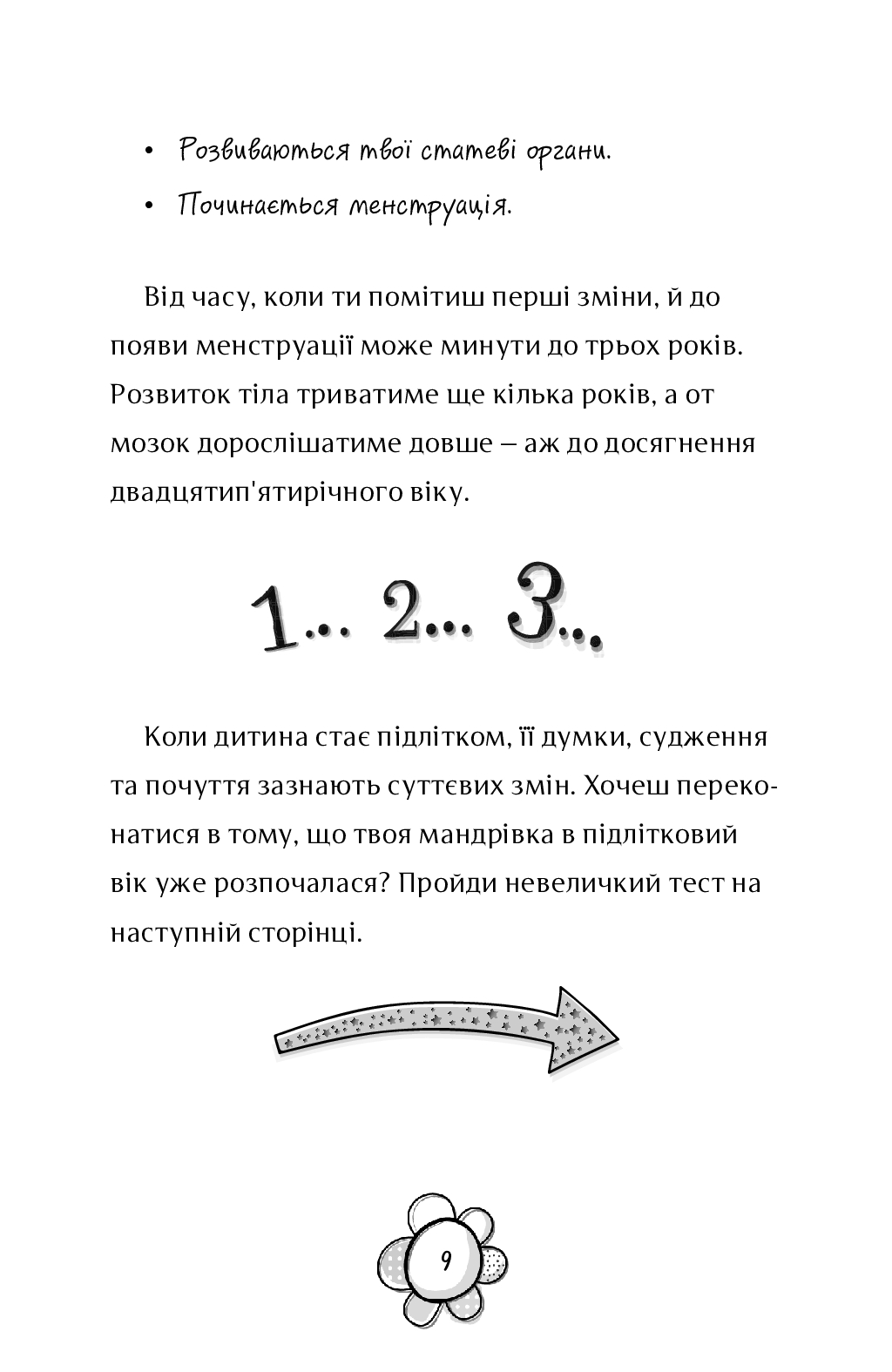 • Розвиваються твої статеві органи.

• Починається менструація.

Від часу, коли ти помітиш перші зміни, й до появи менструації може минути до трьох років. Розвиток тіла триватиме ще кілька років, а от мозок дорослішатиме довше – аж до досягнення двадцятип'ятирічного віку.

1... 2... 3...

Коли дитина стає підлітком, її думки, судження та почуття зазнають суттєвих змін. Хочеш переконатися в тому, що твоя мандрівка в підлітковий вік уже розпочалася? Пройди невеличкий тест на наступній сторінці.

9